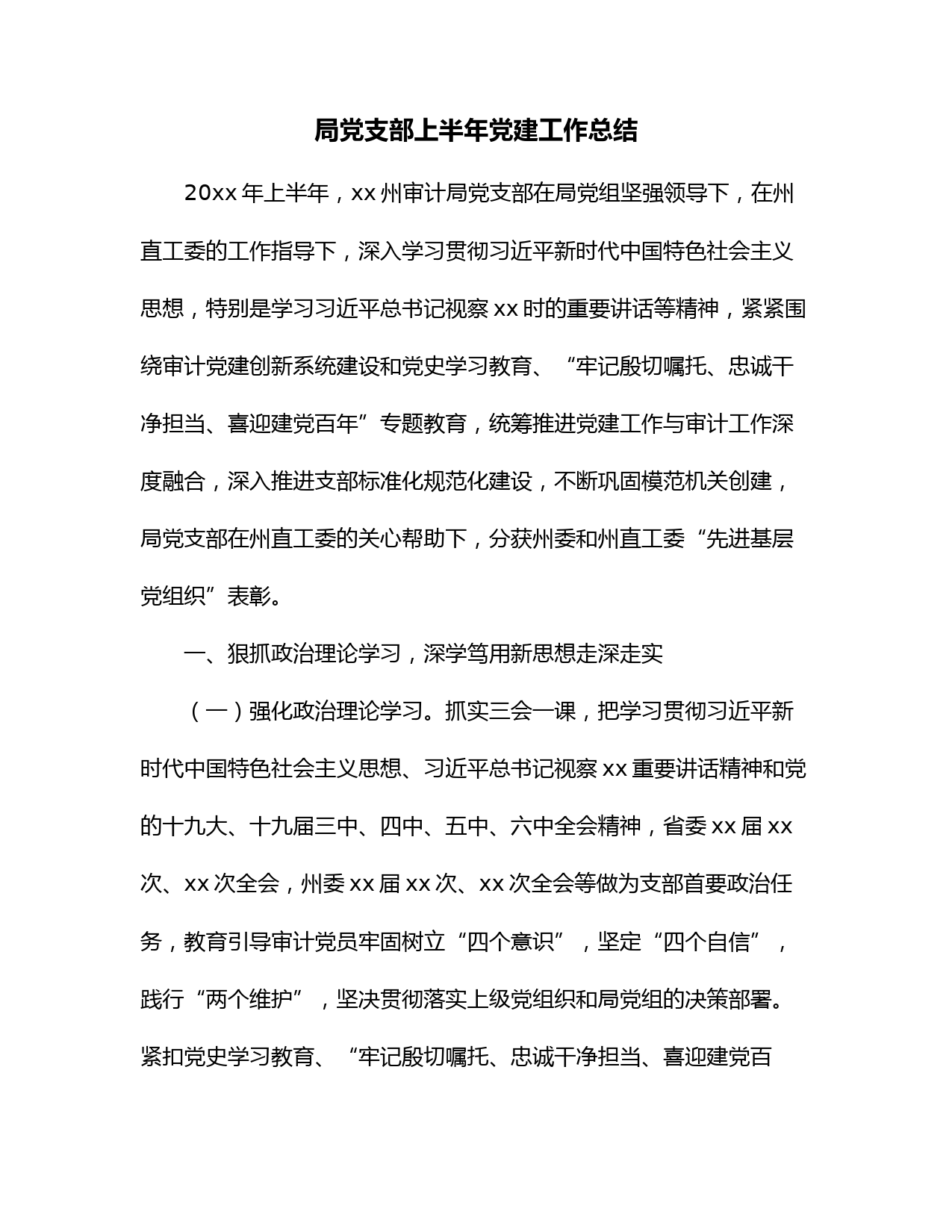 局党支部上半年党建工作总结

20xx 年上半年，xx 州审计局党支部在局党组坚强领导下，在州直工委的工作指导下，深入学习贯彻习近平新时代中国特色社会主义思想，特别是学习习近平总书记视察 xx 时的重要讲话等精神，紧紧围绕审计党建创新系统建设和党史学习教育、“牢记殷切嘱托、忠诚干净担当、喜迎建党百年”专题教育，统筹推进党建工作与审计工作深度融合，深入推进支部标准化规范化建设，不断巩固模范机关创建，局党支部在州直工委的关心帮助下，分获州委和州直工委“先进基层党组织”表彰。

一、狠抓政治理论学习，深学笃用新思想走深走实

（一）强化政治理论学习。抓实三会一课，把学习贯彻习近平新时代中国特色社会主义思想、习近平总书记视察 xx 重要讲话精神和党的十九大、十九届三中、四中、五中、六中全会精神，省委 xx 届 xx 次、xx 次全会，州委 xx 届 xx 次、xx 次全会等做为支部首要政治任务，教育引导审计党员牢固树立“四个意识”，坚定“四个自信”，践行“两个维护”，坚决贯彻落实上级党组织和局党组的决策部署。紧扣党史学习教育、“牢记殷切嘱托、忠诚干净担当、喜迎建党百